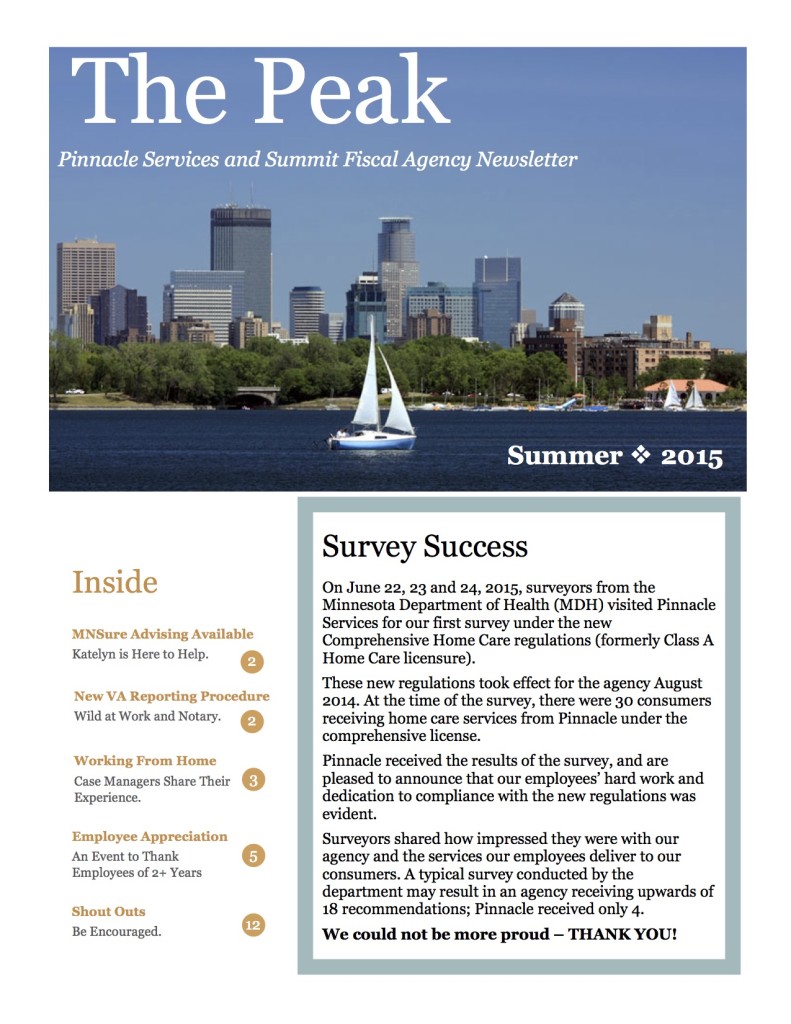 The Peak

Pinnacle Services and Summit Fiscal Agency Newsletter

Summer ❖ 2015

Inside

MNSure Advising Available
Katelyn is Here to Help. 2

New VA Reporting Procedure
Wild at Work and Notary. 2

Working From Home
Case Managers Share Their Experience. 3

Employee Appreciation
An Event to Thank Employees of 2+ Years 5

Shout Outs
Be Encouraged. 12

Survey Success

On June 22, 23 and 24, 2015, surveyors from the Minnesota Department of Health (MDH) visited Pinnacle Services for our first survey under the new Comprehensive Home Care regulations (formerly Class A Home Care licensure).

These new regulations took effect for the agency August 2014. At the time of the survey, there were 30 consumers receiving home care services from Pinnacle under the comprehensive license.

Pinnacle received the results of the survey, and are pleased to announce that our employees' hard work and dedication to compliance with the new regulations was evident.

Surveyors shared how impressed they were with our agency and the services our employees deliver to our consumers. A typical survey conducted by the department may result in an agency receiving upwards of 18 recommendations; Pinnacle received only 4.

We could not be more proud – THANK YOU!